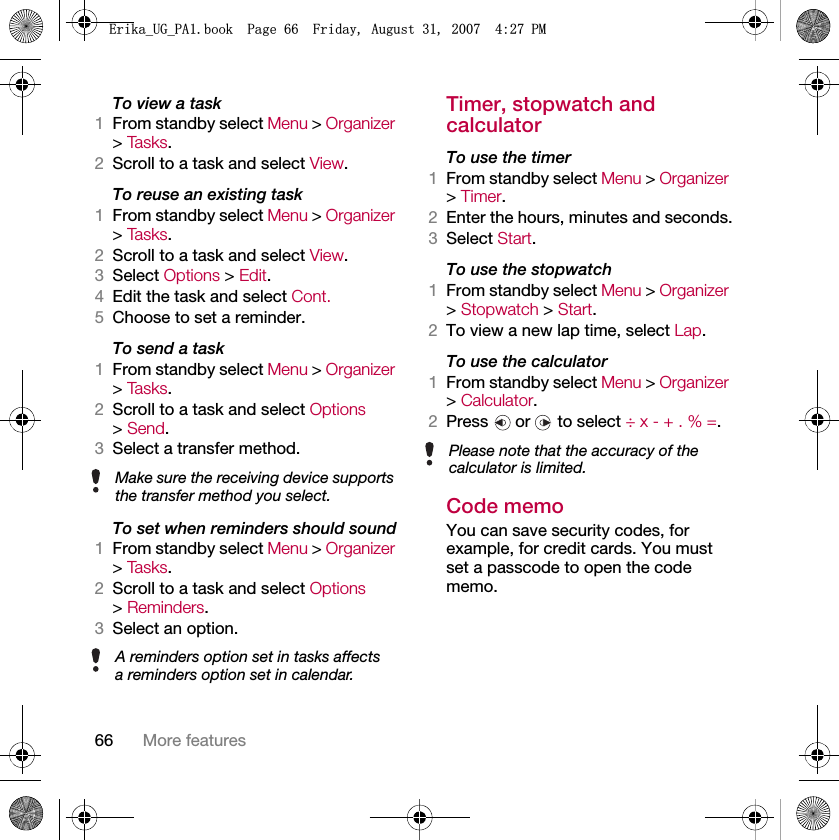 Erika_UG_PA1.book Page 66 Friday, August 31, 2007 4:27 PM

To view a task
1 From standby select Menu > Organizer > Tasks.
2 Scroll to a task and select View.

To reuse an existing task
1 From standby select Menu > Organizer > Tasks.
2 Scroll to a task and select View.
3 Select Options > Edit.
4 Edit the task and select Cont.
5 Choose to set a reminder.

To send a task
1 From standby select Menu > Organizer > Tasks.
2 Scroll to a task and select Options > Send.
3 Select a transfer method.

Make sure the receiving device supports the transfer method you select.

To set when reminders should sound
1 From standby select Menu > Organizer > Tasks.
2 Scroll to a task and select Options > Reminders.
3 Select an option.

A reminders option set in tasks affects a reminders option set in calendar.

Timer, stopwatch and calculator

To use the timer
1 From standby select Menu > Organizer > Timer.
2 Enter the hours, minutes and seconds.
3 Select Start.

To use the stopwatch
1 From standby select Menu > Organizer > Stopwatch > Start.
2 To view a new lap time, select Lap.

To use the calculator
1 From standby select Menu > Organizer > Calculator.
2 Press or to select ÷ x - + . % =.

Please note that the accuracy of the calculator is limited.

Code memo
You can save security codes, for example, for credit cards. You must set a passcode to open the code memo.

66 More features